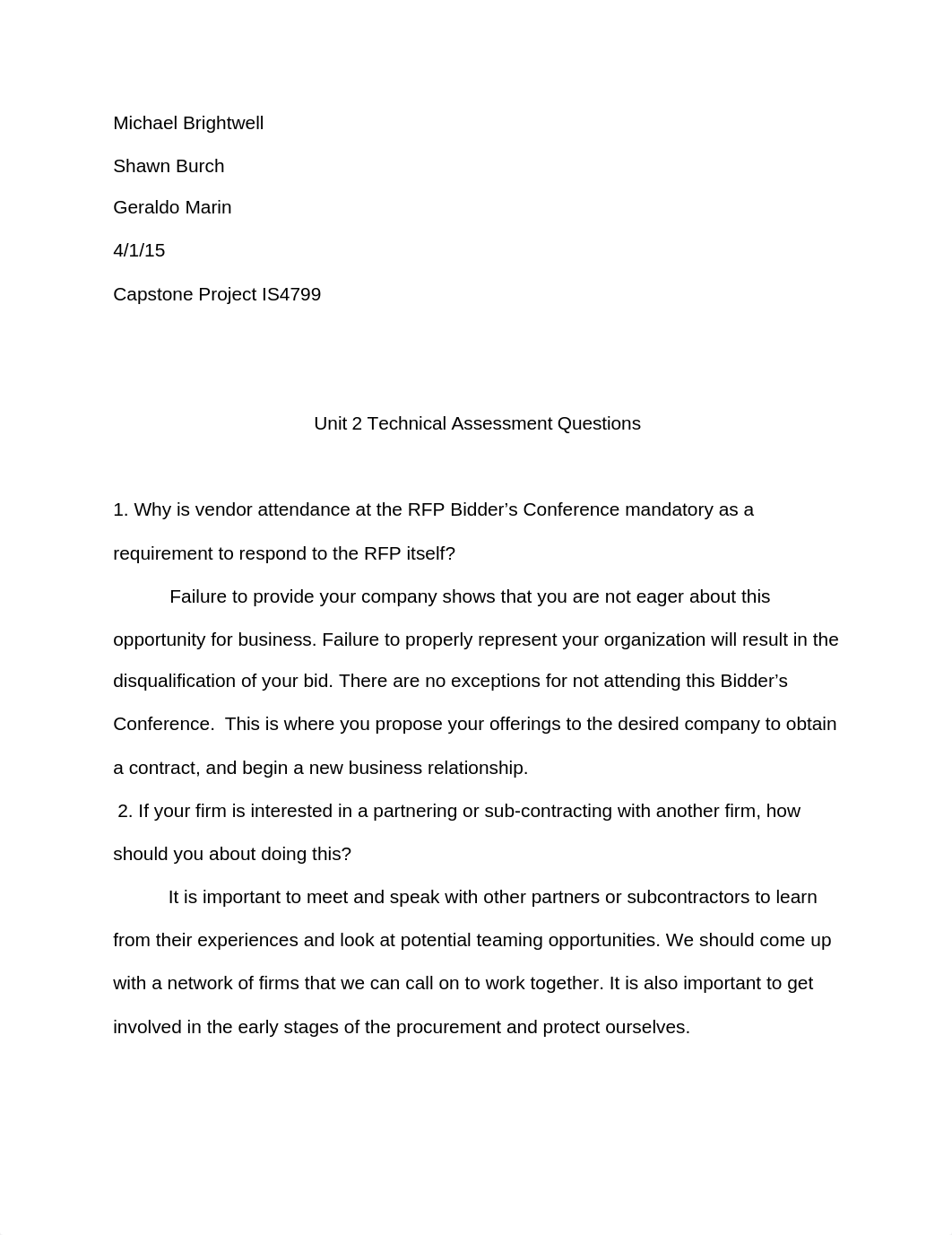 Michael Brightwell

Shawn Burch

Geraldo Marin

4/1/15

Capstone Project IS4799

Unit 2 Technical Assessment Questions

1. Why is vendor attendance at the RFP Bidder’s Conference mandatory as a requirement to respond to the RFP itself?

Failure to provide your company shows that you are not eager about this opportunity for business. Failure to properly represent your organization will result in the disqualification of your bid. There are no exceptions for not attending this Bidder’s Conference. This is where you propose your offerings to the desired company to obtain a contract, and begin a new business relationship.

2. If your firm is interested in a partnering or sub-contracting with another firm, how should you about doing this?

It is important to meet and speak with other partners or subcontractors to learn from their experiences and look at potential teaming opportunities. We should come up with a network of firms that we can call on to work together. It is also important to get involved in the early stages of the procurement and protect ourselves.